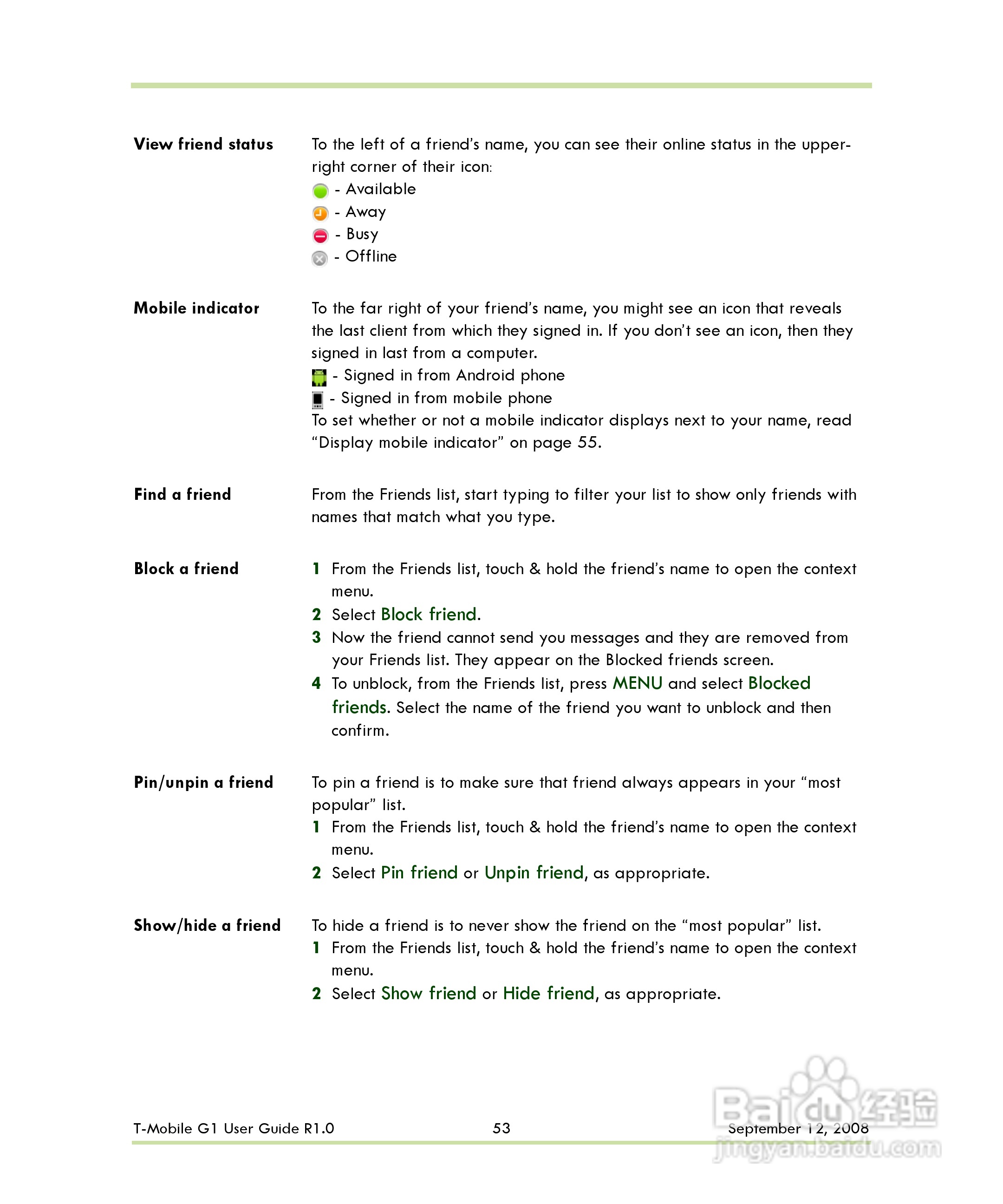 View friend status

To the left of a friend's name, you can see their online status in the upper-right corner of their icon:
- Available
- Away
- Busy
- Offline

Mobile indicator

To the far right of your friend's name, you might see an icon that reveals the last client from which they signed in. If you don't see an icon, then they signed in last from a computer.
- Signed in from Android phone
- Signed in from mobile phone
To set whether or not a mobile indicator displays next to your name, read "Display mobile indicator" on page 55.

Find a friend

From the Friends list, start typing to filter your list to show only friends with names that match what you type.

Block a friend

1 From the Friends list, touch & hold the friend's name to open the context menu.
2 Select Block friend.
3 Now the friend cannot send you messages and they are removed from your Friends list. They appear on the Blocked friends screen.
4 To unblock, from the Friends list, press MENU and select Blocked friends. Select the name of the friend you want to unblock and then confirm.

Pin/unpin a friend

To pin a friend is to make sure that friend always appears in your "most popular" list.
1 From the Friends list, touch & hold the friend's name to open the context menu.
2 Select Pin friend or Unpin friend, as appropriate.

Show/hide a friend

To hide a friend is to never show the friend on the "most popular" list.
1 From the Friends list, touch & hold the friend's name to open the context menu.
2 Select Show friend or Hide friend, as appropriate.

T-Mobile G1 User Guide R1.0 53 September 12, 2008

Baidu经验
jingyan.baidu.com